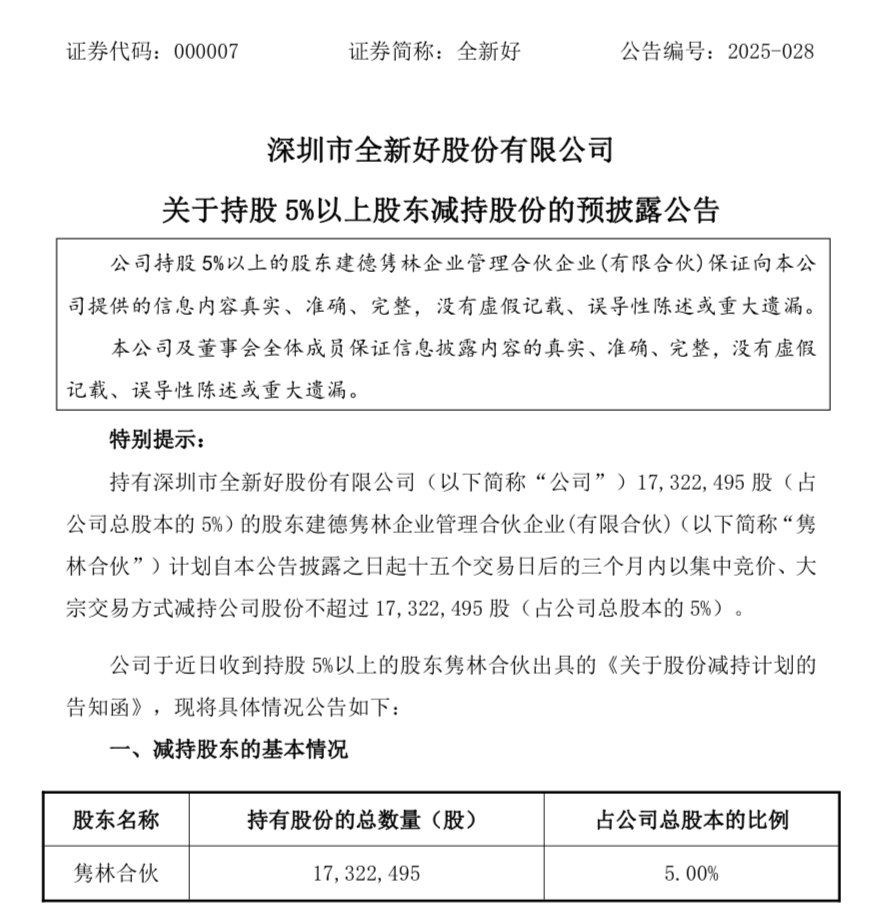 证券代码：000007　　证券简称：全新好　　公告编号：2025-028

深圳市全新好股份有限公司

关于持股 5%以上股东减持股份的预披露公告

公司持股 5%以上的股东建德隽林企业管理合伙企业(有限合伙)保证向本公司提供的信息内容真实、准确、完整，没有虚假记载、误导性陈述或重大遗漏。

本公司及董事会全体成员保证信息披露内容的真实、准确、完整，没有虚假记载、误导性陈述或重大遗漏。

特别提示：

持有深圳市全新好股份有限公司（以下简称“公司”）17,322,495 股（占公司总股本的 5%）的股东建德隽林企业管理合伙企业(有限合伙)（以下简称“隽林合伙”）计划自本公告披露之日起十五个交易日后的三个月内以集中竞价、大宗交易方式减持公司股份不超过 17,322,495 股（占公司总股本的 5%）。

公司于近日收到持股 5%以上的股东隽林合伙出具的《关于股份减持计划的告知函》，现将具体情况公告如下：

一、减持股东的基本情况

| 股东名称 | 持有股份的总数量（股） | 占公司总股本的比例 |
|---|---|---|
| 隽林合伙 | 17,322,495 | 5.00% |